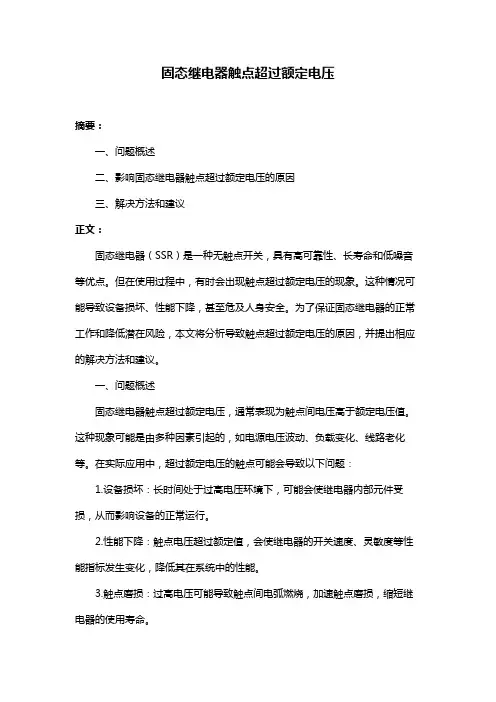 固态继电器触点超过额定电压

摘要：

一、问题概述

二、影响固态继电器触点超过额定电压的原因

三、解决方法和建议

正文：

固态继电器（SSR）是一种无触点开关，具有高可靠性、长寿命和低噪音等优点。但在使用过程中，有时会出现触点超过额定电压的现象。这种情况可能导致设备损坏、性能下降，甚至危及人身安全。为了保证固态继电器的正常工作和降低潜在风险，本文将分析导致触点超过额定电压的原因，并提出相应的解决方法和建议。

一、问题概述

固态继电器触点超过额定电压，通常表现为触点间电压高于额定电压值。这种现象可能是由多种因素引起的，如电源电压波动、负载变化、线路老化等。在实际应用中，超过额定电压的触点可能会导致以下问题：

1.设备损坏：长时间处于过高电压环境下，可能会使继电器内部元件受损，从而影响设备的正常运行。

2.性能下降：触点电压超过额定值，会使继电器的开关速度、灵敏度等性能指标发生变化，降低其在系统中的性能。

3.触点磨损：过高电压可能导致触点间电弧燃烧，加速触点磨损，缩短继电器的使用寿命。